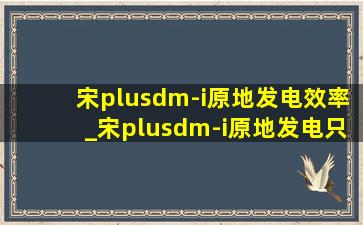 宋plusdm-i原地发电效率_宋plusdm-i原地发电只